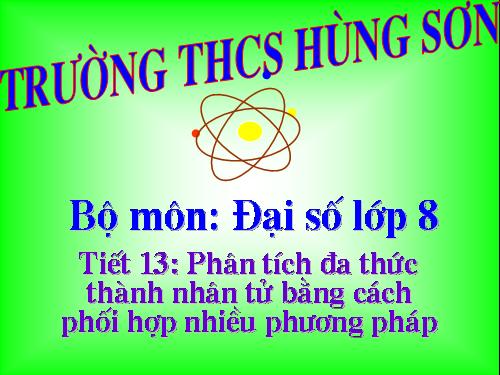 TRƯỜNG THCS HÙNG SƠN

Bộ môn: Đại số lớp 8

Tiết 13: Phân tích đa thức thành nhân tử bằng cách phối hợp nhiều phương pháp